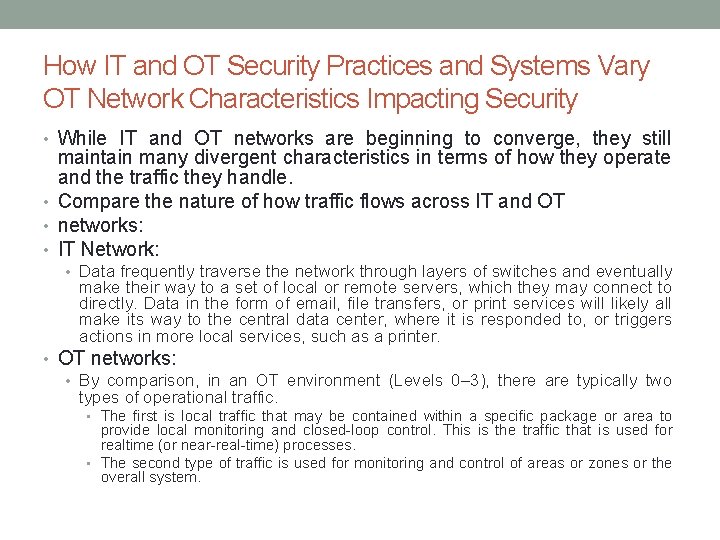 How IT and OT Security Practices and Systems Vary
OT Network Characteristics Impacting Security

• While IT and OT networks are beginning to converge, they still maintain many divergent characteristics in terms of how they operate and the traffic they handle.
• Compare the nature of how traffic flows across IT and OT
• networks:
• IT Network:
  • Data frequently traverse the network through layers of switches and eventually make their way to a set of local or remote servers, which they may connect to directly. Data in the form of email, file transfers, or print services will likely all make its way to the central data center, where it is responded to, or triggers actions in more local services, such as a printer.
• OT networks:
  • By comparison, in an OT environment (Levels 0–3), there are typically two types of operational traffic.
    • The first is local traffic that may be contained within a specific package or area to provide local monitoring and closed-loop control. This is the traffic that is used for realtime (or near-real-time) processes.
    • The second type of traffic is used for monitoring and control of areas or zones or the overall system.